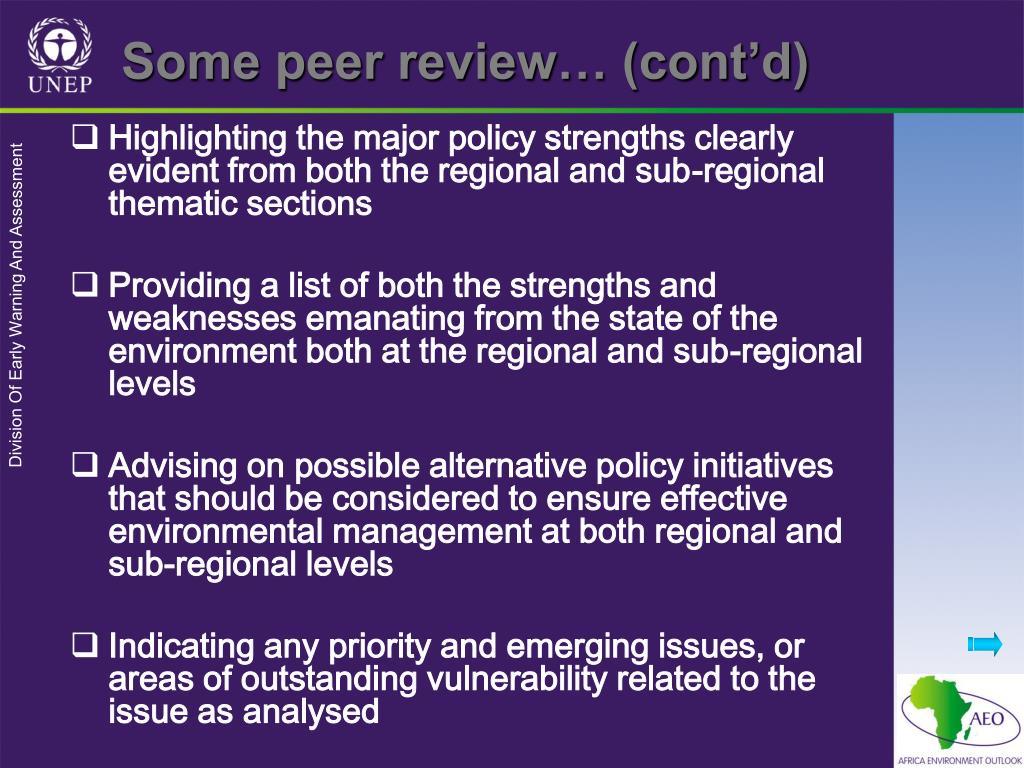 UNEP

Some peer review… (cont'd)

Division Of Early Warning And Assessment

❑ Highlighting the major policy strengths clearly evident from both the regional and sub-regional thematic sections

❑ Providing a list of both the strengths and weaknesses emanating from the state of the environment both at the regional and sub-regional levels

❑ Advising on possible alternative policy initiatives that should be considered to ensure effective environmental management at both regional and sub-regional levels

❑ Indicating any priority and emerging issues, or areas of outstanding vulnerability related to the issue as analysed

AEO
AFRICA ENVIRONMENT OUTLOOK